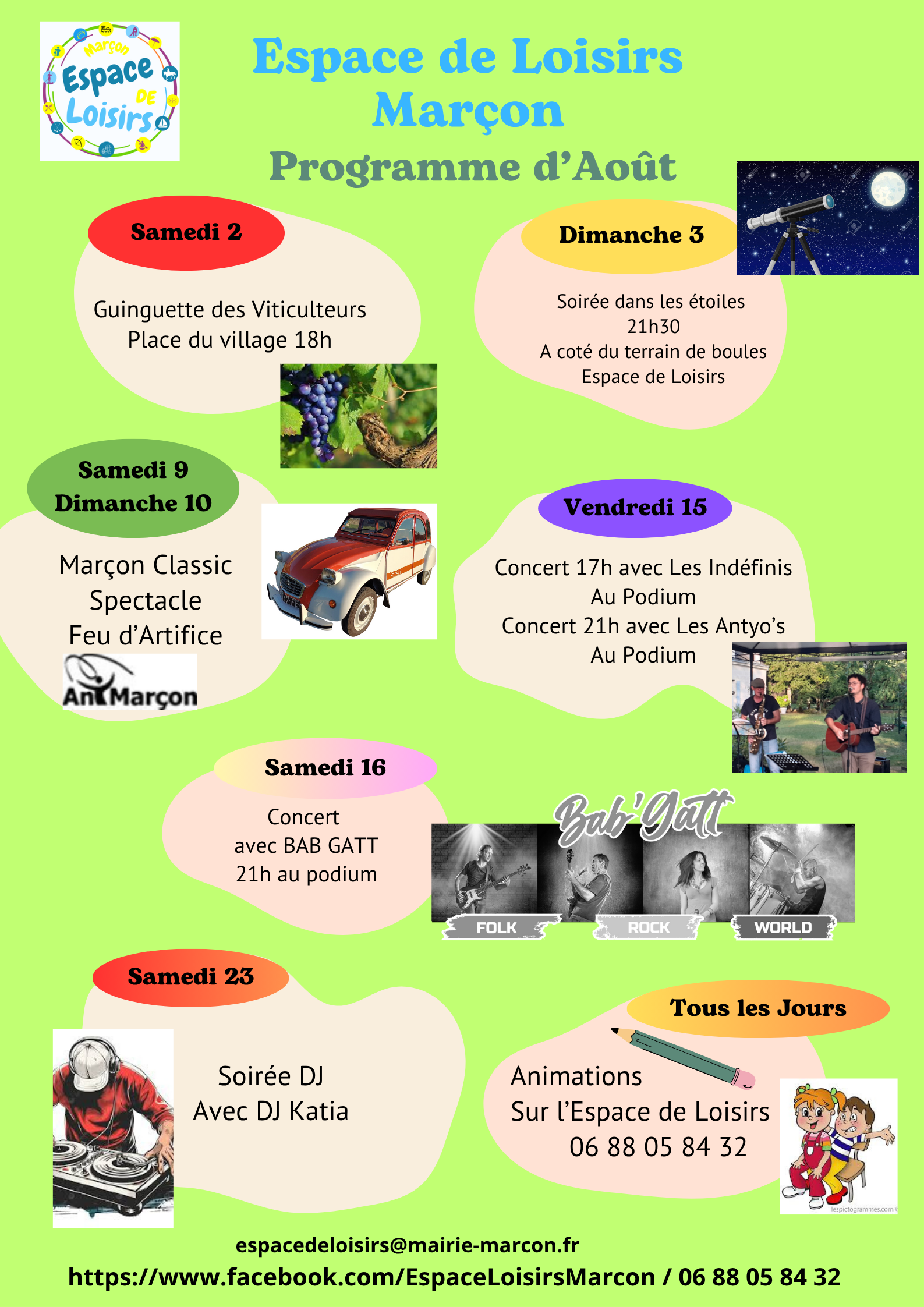 Marçon Espace DE Loisirs

Espace de Loisirs
Marçon
Programme d'Août

Samedi 2

Guinguette des Viticulteurs
Place du village 18h

Dimanche 3

Soirée dans les étoiles
21h30
A coté du terrain de boules
Espace de Loisirs

Samedi 9
Dimanche 10

Marçon Classic
Spectacle
Feu d'Artifice

AniMarçon

Vendredi 15

Concert 17h avec Les Indéfinis
Au Podium
Concert 21h avec Les Antyo's
Au Podium

Samedi 16

Concert
avec BAB GATT
21h au podium

Bab'Gatt
FOLK ROCK WORLD

Samedi 23

Soirée DJ
Avec DJ Katia

Tous les Jours

Animations
Sur l'Espace de Loisirs
06 88 05 84 32

lespictogrammes.com

espacedeloisirs@mairie-marcon.fr
https://www.facebook.com/EspaceLoisirsMarcon / 06 88 05 84 32